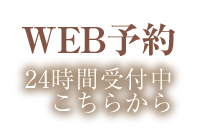 WEB予約

24時間受付中
こちらから